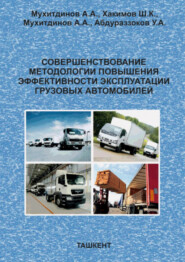 Мухитдинов А.А., Хакимов Ш.К.,
Мухитдинов А.А., Абдураззоков У.А.

СОВЕРШЕНСТВОВАНИЕ МЕТОДОЛОГИИ ПОВЫШЕНИЯ ЭФФЕКТИВНОСТИ ЭКСПЛУАТАЦИИ ГРУЗОВЫХ АВТОМОБИЛЕЙ

ТАШКЕНТ